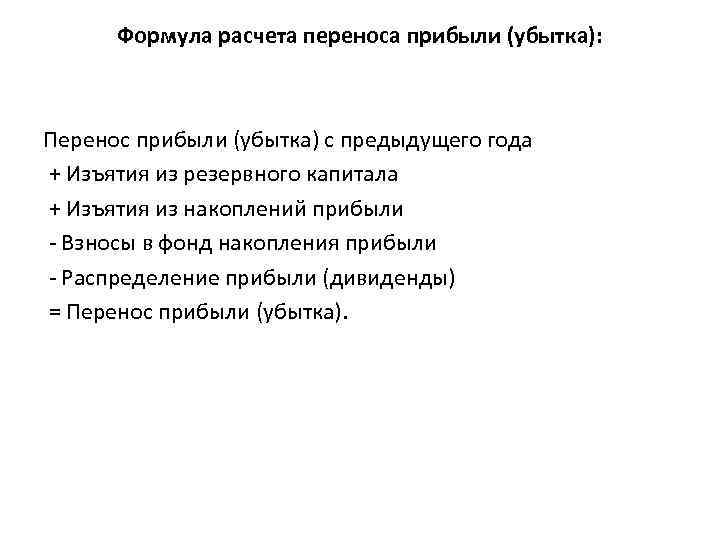 Формула расчета переноса прибыли (убытка):

Перенос прибыли (убытка) с предыдущего года
+ Изъятия из резервного капитала
+ Изъятия из накоплений прибыли
- Взносы в фонд накопления прибыли
- Распределение прибыли (дивиденды)
= Перенос прибыли (убытка).